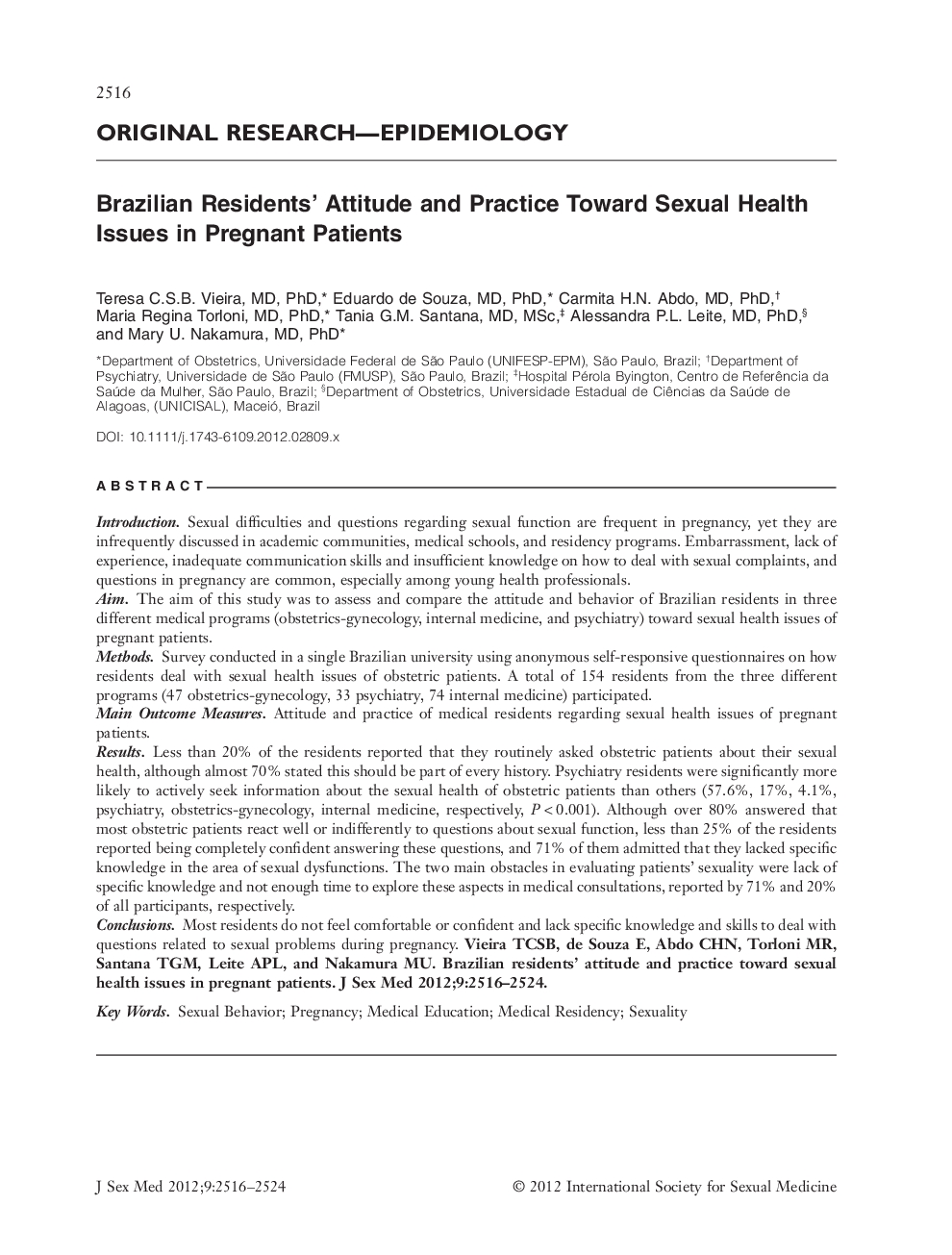 2516

ORIGINAL RESEARCH—EPIDEMIOLOGY

Brazilian Residents' Attitude and Practice Toward Sexual Health Issues in Pregnant Patients

Teresa C.S.B. Vieira, MD, PhD,* Eduardo de Souza, MD, PhD,* Carmita H.N. Abdo, MD, PhD,† Maria Regina Torloni, MD, PhD,* Tania G.M. Santana, MD, MSc,‡ Alessandra P.L. Leite, MD, PhD,§ and Mary U. Nakamura, MD, PhD*

*Department of Obstetrics, Universidade Federal de São Paulo (UNIFESP-EPM), São Paulo, Brazil; †Department of Psychiatry, Universidade de São Paulo (FMUSP), São Paulo, Brazil; ‡Hospital Pérola Byington, Centro de Referência da Saúde da Mulher, São Paulo, Brazil; §Department of Obstetrics, Universidade Estadual de Ciências da Saúde de Alagoas, (UNICISAL), Maceió, Brazil

DOI: 10.1111/j.1743-6109.2012.02809.x

ABSTRACT

Introduction. Sexual difficulties and questions regarding sexual function are frequent in pregnancy, yet they are infrequently discussed in academic communities, medical schools, and residency programs. Embarrassment, lack of experience, inadequate communication skills and insufficient knowledge on how to deal with sexual complaints, and questions in pregnancy are common, especially among young health professionals.
Aim. The aim of this study was to assess and compare the attitude and behavior of Brazilian residents in three different medical programs (obstetrics-gynecology, internal medicine, and psychiatry) toward sexual health issues of pregnant patients.
Methods. Survey conducted in a single Brazilian university using anonymous self-responsive questionnaires on how residents deal with sexual health issues of obstetric patients. A total of 154 residents from the three different programs (47 obstetrics-gynecology, 33 psychiatry, 74 internal medicine) participated.
Main Outcome Measures. Attitude and practice of medical residents regarding sexual health issues of pregnant patients.
Results. Less than 20% of the residents reported that they routinely asked obstetric patients about their sexual health, although almost 70% stated this should be part of every history. Psychiatry residents were significantly more likely to actively seek information about the sexual health of obstetric patients than others (57.6%, 17%, 4.1%, psychiatry, obstetrics-gynecology, internal medicine, respectively, $P < 0.001$). Although over 80% answered that most obstetric patients react well or indifferently to questions about sexual function, less than 25% of the residents reported being completely confident answering these questions, and 71% of them admitted that they lacked specific knowledge in the area of sexual dysfunctions. The two main obstacles in evaluating patients' sexuality were lack of specific knowledge and not enough time to explore these aspects in medical consultations, reported by 71% and 20% of all participants, respectively.
Conclusions. Most residents do not feel comfortable or confident and lack specific knowledge and skills to deal with questions related to sexual problems during pregnancy. Vieira TCSB, de Souza E, Abdo CHN, Torloni MR, Santana TGM, Leite APL, and Nakamura MU. Brazilian residents' attitude and practice toward sexual health issues in pregnant patients. J Sex Med 2012;9:2516–2524.

Key Words. Sexual Behavior; Pregnancy; Medical Education; Medical Residency; Sexuality

J Sex Med 2012;9:2516–2524

© 2012 International Society for Sexual Medicine